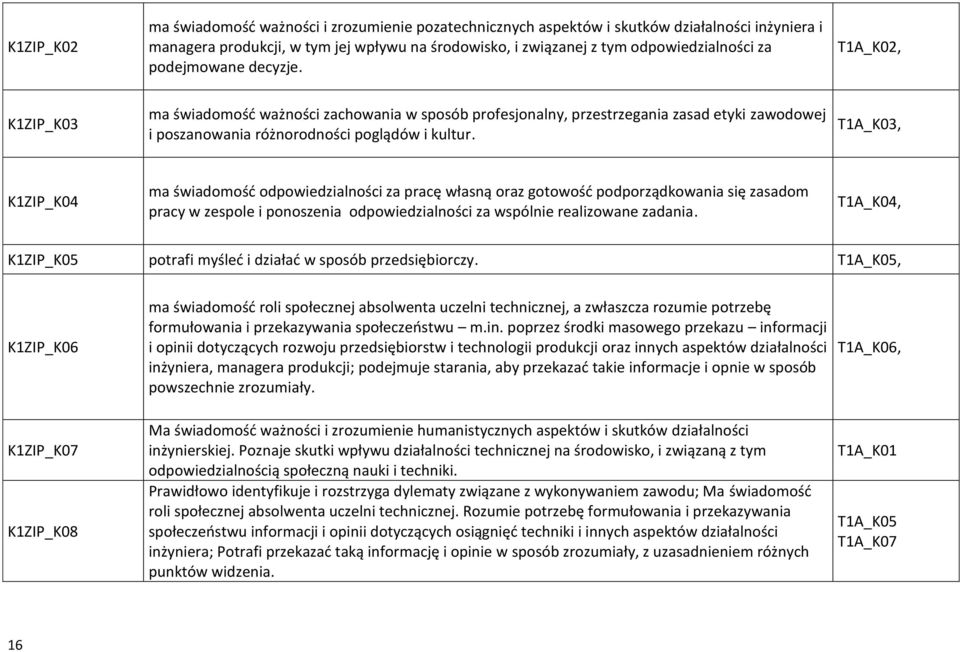 | | | |
|---|---|---|
| K1ZIP_K02 | ma świadomość ważności i zrozumienie pozatechnicznych aspektów i skutków działalności inżyniera i managera produkcji, w tym jej wpływu na środowisko, i związanej z tym odpowiedzialności za podejmowane decyzje. | T1A_K02, |
| K1ZIP_K03 | ma świadomość ważności zachowania w sposób profesjonalny, przestrzegania zasad etyki zawodowej i poszanowania różnorodności poglądów i kultur. | T1A_K03, |
| K1ZIP_K04 | ma świadomość odpowiedzialności za pracę własną oraz gotowość podporządkowania się zasadom pracy w zespole i ponoszenia odpowiedzialności za wspólnie realizowane zadania. | T1A_K04, |
| K1ZIP_K05 | potrafi myśleć i działać w sposób przedsiębiorczy. | T1A_K05, |
| K1ZIP_K06 | ma świadomość roli społecznej absolwenta uczelni technicznej, a zwłaszcza rozumie potrzebę formułowania i przekazywania społeczeństwu – m.in. poprzez środki masowego przekazu – informacji i opinii dotyczących rozwoju przedsiębiorstw i technologii produkcji oraz innych aspektów działalności inżyniera, managera produkcji; podejmuje starania, aby przekazać takie informacje i opnie w sposób powszechnie zrozumiały. | T1A_K06, |
| K1ZIP_K07 | Ma świadomość ważności i zrozumienie humanistycznych aspektów i skutków działalności inżynierskiej. Poznaje skutki wpływu działalności technicznej na środowisko, i związaną z tym odpowiedzialnością społeczną nauki i techniki. | T1A_K01 |
| K1ZIP_K08 | Prawidłowo identyfikuje i rozstrzyga dylematy związane z wykonywaniem zawodu; Ma świadomość roli społecznej absolwenta uczelni technicznej. Rozumie potrzebę formułowania i przekazywania społeczeństwu informacji i opinii dotyczących osiągnięć techniki i innych aspektów działalności inżyniera; Potrafi przekazać taką informację i opinie w sposób zrozumiały, z uzasadnieniem różnych punktów widzenia. | T1A_K05 T1A_K07 |

16